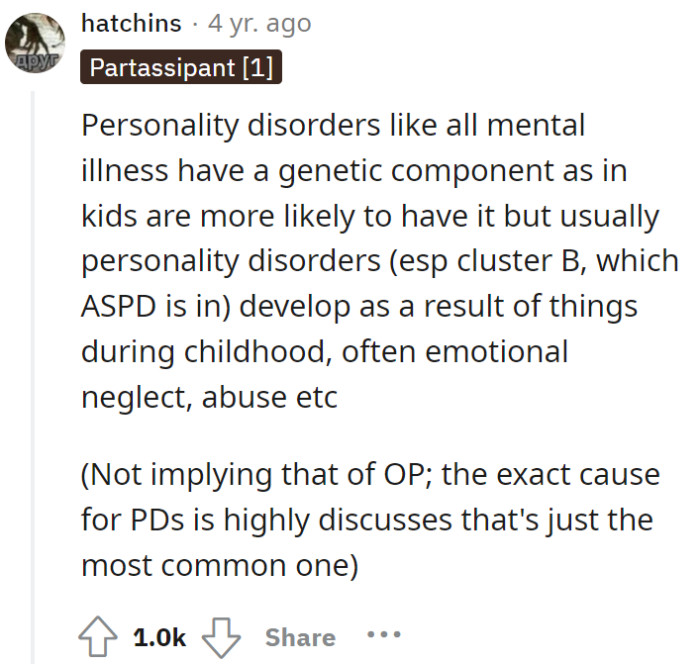 друг

hatchins · 4 yr. ago

Partassipant [1]

Personality disorders like all mental illness have a genetic component as in kids are more likely to have it but usually personality disorders (esp cluster B, which ASPD is in) develop as a result of things during childhood, often emotional neglect, abuse etc

(Not implying that of OP; the exact cause for PDs is highly discusses that's just the most common one)

1.0k Share ···